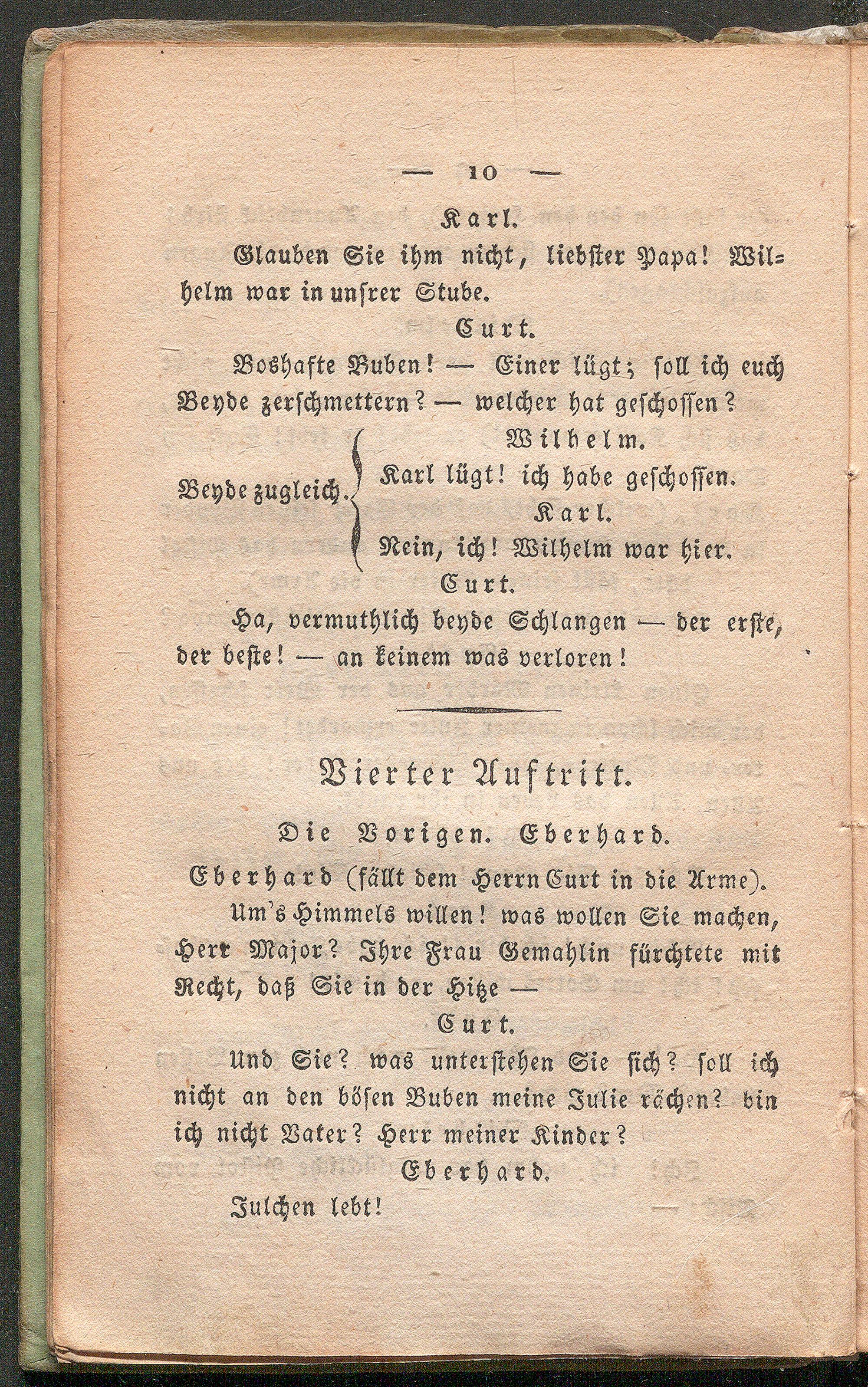 — 10 —

Karl.

Glauben Sie ihm nicht, liebster Papa! Wilhelm war in unsrer Stube.

Curt.

Boshafte Buben! — Einer lügt; soll ich euch Beyde zerschmettern? — welcher hat geschossen?

Beyde zugleich.

Wilhelm.

Karl lügt! ich habe geschossen.

Karl.

Nein, ich! Wilhelm war hier.

Curt.

Ha, vermuthlich beyde Schlangen — der erste, der beste! — an keinem was verloren!

Vierter Auftritt.

Die Vorigen. Eberhard.

Eberhard (fällt dem Herrn Curt in die Arme).

Um's Himmels willen! was wollen Sie machen, Herr Major? Ihre Frau Gemahlin fürchtete mit Recht, daß Sie in der Hitze —

Curt.

Und Sie? was unterstehen Sie sich? soll ich nicht an den bösen Buben meine Julie rächen? bin ich nicht Vater? Herr meiner Kinder?

Eberhard.

Julchen lebt!